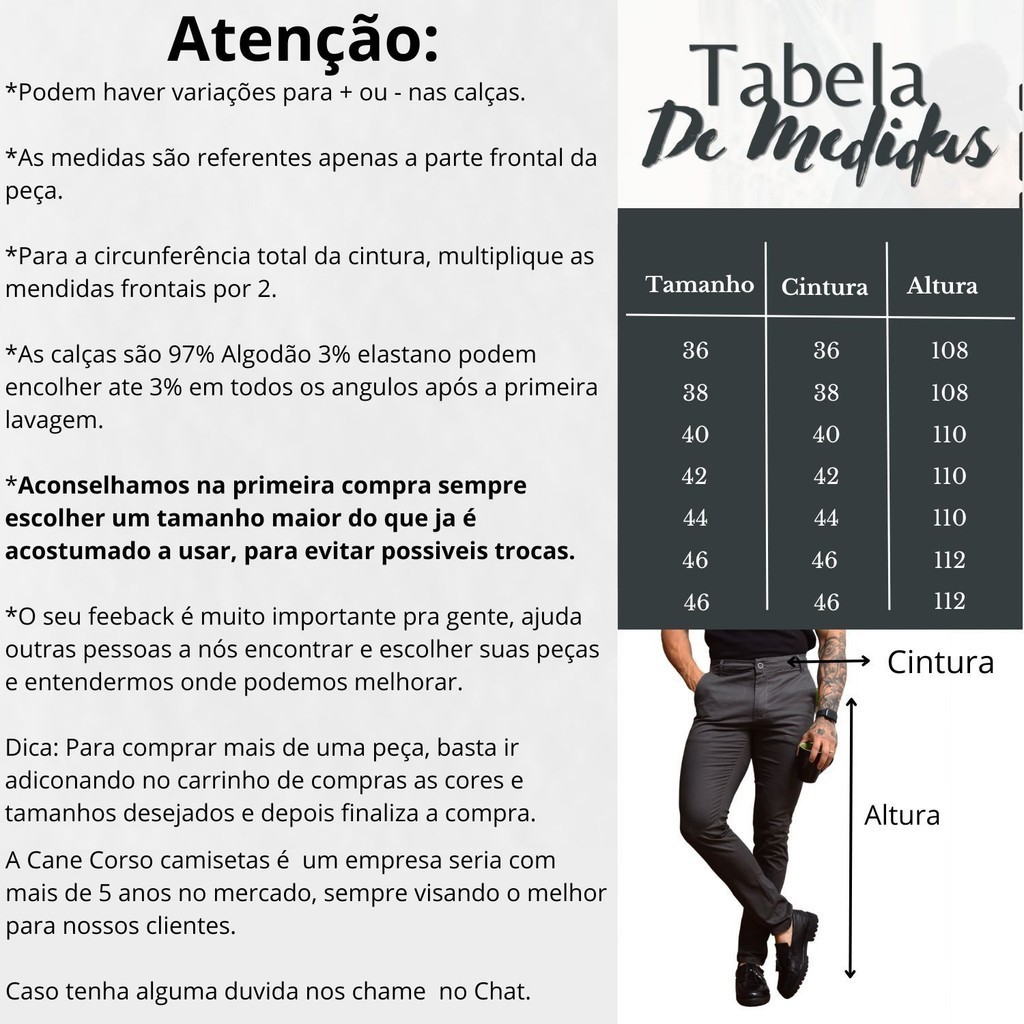 Atenção:

*Podem haver variações para + ou - nas calças.

*As medidas são referentes apenas a parte frontal da peça.

*Para a circunferência total da cintura, multiplique as mendidas frontais por 2.

*As calças são 97% Algodão 3% elastano podem encolher ate 3% em todos os angulos após a primeira lavagem.

*Aconselhamos na primeira compra sempre escolher um tamanho maior do que ja é acostumado a usar, para evitar possiveis trocas.

*O seu feeback é muito importante pra gente, ajuda outras pessoas a nós encontrar e escolher suas peças e entendermos onde podemos melhorar.

Dica: Para comprar mais de uma peça, basta ir adiconando no carrinho de compras as cores e tamanhos desejados e depois finaliza a compra.

A Cane Corso camisetas é um empresa seria com mais de 5 anos no mercado, sempre visando o melhor para nossos clientes.

Caso tenha alguma duvida nos chame no Chat.

Tabela
De Medidas

| Tamanho | Cintura | Altura |
|---|---|---|
| 36 | 36 | 108 |
| 38 | 38 | 108 |
| 40 | 40 | 110 |
| 42 | 42 | 110 |
| 44 | 44 | 110 |
| 46 | 46 | 112 |
| 46 | 46 | 112 |

Cintura

Altura